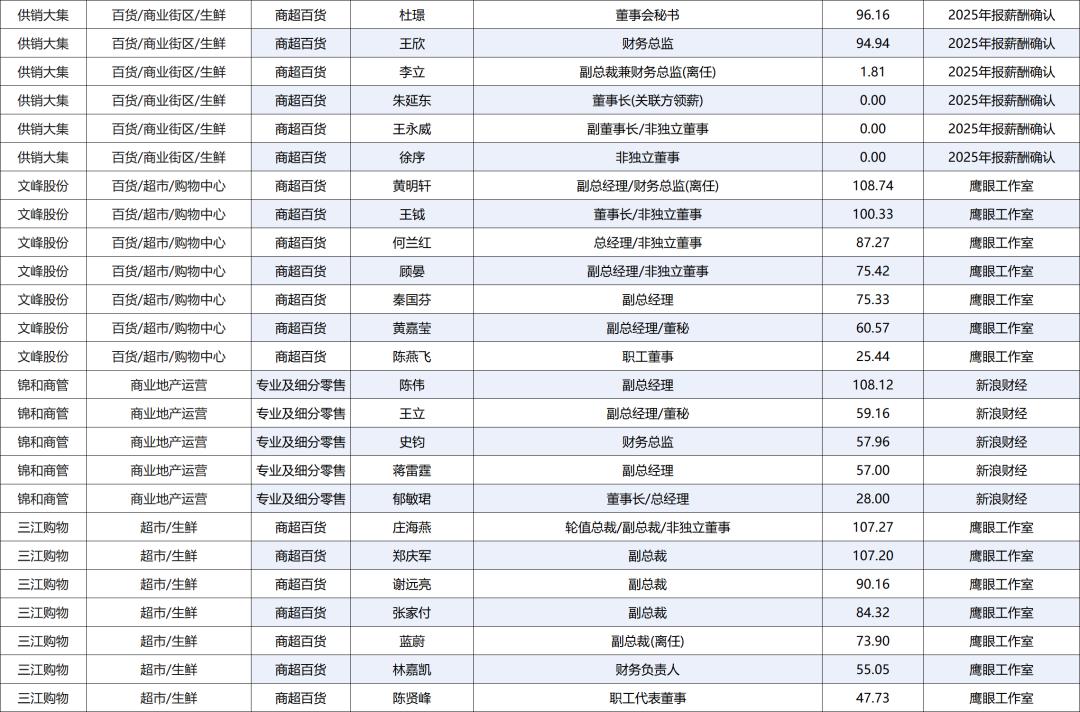 | 供销大集 | 百货/商业街区/生鲜 | 商超百货 | 杜璟 | 董事会秘书 | 96.16 | 2025年报薪酬确认 |
|---|---|---|---|---|---|---|
| 供销大集 | 百货/商业街区/生鲜 | 商超百货 | 王欣 | 财务总监 | 94.94 | 2025年报薪酬确认 |
| 供销大集 | 百货/商业街区/生鲜 | 商超百货 | 李立 | 副总裁兼财务总监(离任) | 1.81 | 2025年报薪酬确认 |
| 供销大集 | 百货/商业街区/生鲜 | 商超百货 | 朱延东 | 董事长(关联方领薪) | 0.00 | 2025年报薪酬确认 |
| 供销大集 | 百货/商业街区/生鲜 | 商超百货 | 王永威 | 副董事长/非独立董事 | 0.00 | 2025年报薪酬确认 |
| 供销大集 | 百货/商业街区/生鲜 | 商超百货 | 徐序 | 非独立董事 | 0.00 | 2025年报薪酬确认 |
| 文峰股份 | 百货/超市/购物中心 | 商超百货 | 黄明轩 | 副总经理/财务总监(离任) | 108.74 | 鹰眼工作室 |
| 文峰股份 | 百货/超市/购物中心 | 商超百货 | 王钺 | 董事长/非独立董事 | 100.33 | 鹰眼工作室 |
| 文峰股份 | 百货/超市/购物中心 | 商超百货 | 何兰红 | 总经理/非独立董事 | 87.27 | 鹰眼工作室 |
| 文峰股份 | 百货/超市/购物中心 | 商超百货 | 顾晏 | 副总经理/非独立董事 | 75.42 | 鹰眼工作室 |
| 文峰股份 | 百货/超市/购物中心 | 商超百货 | 秦国芬 | 副总经理 | 75.33 | 鹰眼工作室 |
| 文峰股份 | 百货/超市/购物中心 | 商超百货 | 黄嘉莹 | 副总经理/董秘 | 60.57 | 鹰眼工作室 |
| 文峰股份 | 百货/超市/购物中心 | 商超百货 | 陈燕飞 | 职工董事 | 25.44 | 鹰眼工作室 |
| 锦和商管 | 商业地产运营 | 专业及细分零售 | 陈伟 | 副总经理 | 108.12 | 新浪财经 |
| 锦和商管 | 商业地产运营 | 专业及细分零售 | 王立 | 副总经理/董秘 | 59.16 | 新浪财经 |
| 锦和商管 | 商业地产运营 | 专业及细分零售 | 史钧 | 财务总监 | 57.96 | 新浪财经 |
| 锦和商管 | 商业地产运营 | 专业及细分零售 | 蒋雷霆 | 副总经理 | 57.00 | 新浪财经 |
| 锦和商管 | 商业地产运营 | 专业及细分零售 | 郁敏珺 | 董事长/总经理 | 28.00 | 新浪财经 |
| 三江购物 | 超市/生鲜 | 商超百货 | 庄海燕 | 轮值总裁/副总裁/非独立董事 | 107.27 | 鹰眼工作室 |
| 三江购物 | 超市/生鲜 | 商超百货 | 郑庆军 | 副总裁 | 107.20 | 鹰眼工作室 |
| 三江购物 | 超市/生鲜 | 商超百货 | 谢远亮 | 副总裁 | 90.16 | 鹰眼工作室 |
| 三江购物 | 超市/生鲜 | 商超百货 | 张家付 | 副总裁 | 84.32 | 鹰眼工作室 |
| 三江购物 | 超市/生鲜 | 商超百货 | 蓝蔚 | 副总裁(离任) | 73.90 | 鹰眼工作室 |
| 三江购物 | 超市/生鲜 | 商超百货 | 林嘉凯 | 财务负责人 | 55.05 | 鹰眼工作室 |
| 三江购物 | 超市/生鲜 | 商超百货 | 陈贤峰 | 职工代表董事 | 47.73 | 鹰眼工作室 |